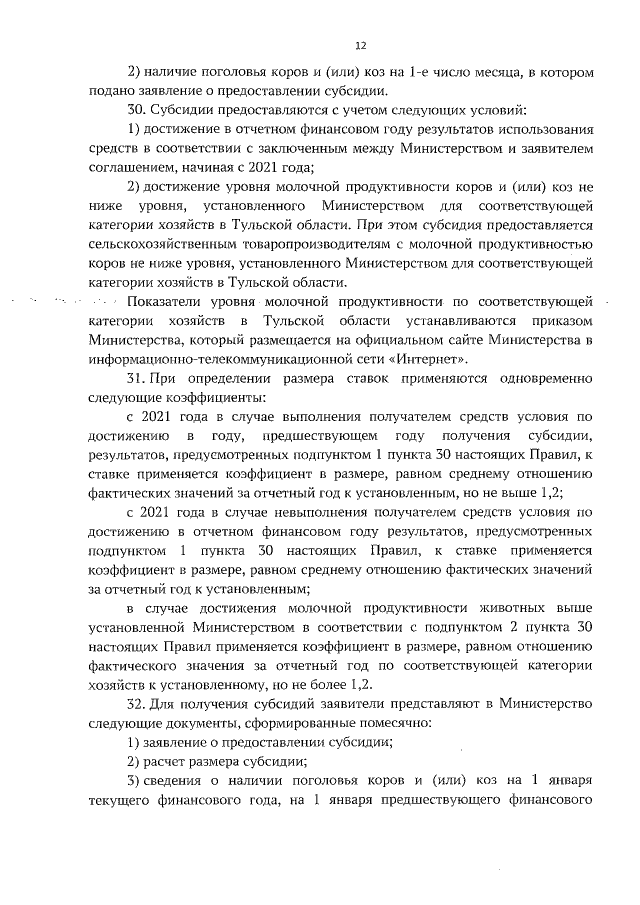 12

2) наличие поголовья коров и (или) коз на 1-е число месяца, в котором подано заявление о предоставлении субсидии.

30. Субсидии предоставляются с учетом следующих условий:

1) достижение в отчетном финансовом году результатов использования средств в соответствии с заключенным между Министерством и заявителем соглашением, начиная с 2021 года;

2) достижение уровня молочной продуктивности коров и (или) коз не ниже уровня, установленного Министерством для соответствующей категории хозяйств в Тульской области. При этом субсидия предоставляется сельскохозяйственным товаропроизводителям с молочной продуктивностью коров не ниже уровня, установленного Министерством для соответствующей категории хозяйств в Тульской области.

Показатели уровня молочной продуктивности по соответствующей категории хозяйств в Тульской области устанавливаются приказом Министерства, который размещается на официальном сайте Министерства в информационно-телекоммуникационной сети «Интернет».

31. При определении размера ставок применяются одновременно следующие коэффициенты:

с 2021 года в случае выполнения получателем средств условия по достижению в году, предшествующем году получения субсидии, результатов, предусмотренных подпунктом 1 пункта 30 настоящих Правил, к ставке применяется коэффициент в размере, равном среднему отношению фактических значений за отчетный год к установленным, но не выше 1,2;

с 2021 года в случае невыполнения получателем средств условия по достижению в отчетном финансовом году результатов, предусмотренных подпунктом 1 пункта 30 настоящих Правил, к ставке применяется коэффициент в размере, равном среднему отношению фактических значений за отчетный год к установленным;

в случае достижения молочной продуктивности животных выше установленной Министерством в соответствии с подпунктом 2 пункта 30 настоящих Правил применяется коэффициент в размере, равном отношению фактического значения за отчетный год по соответствующей категории хозяйств к установленному, но не более 1,2.

32. Для получения субсидий заявители представляют в Министерство следующие документы, сформированные помесячно:

1) заявление о предоставлении субсидии;

2) расчет размера субсидии;

3) сведения о наличии поголовья коров и (или) коз на 1 января текущего финансового года, на 1 января предшествующего финансового